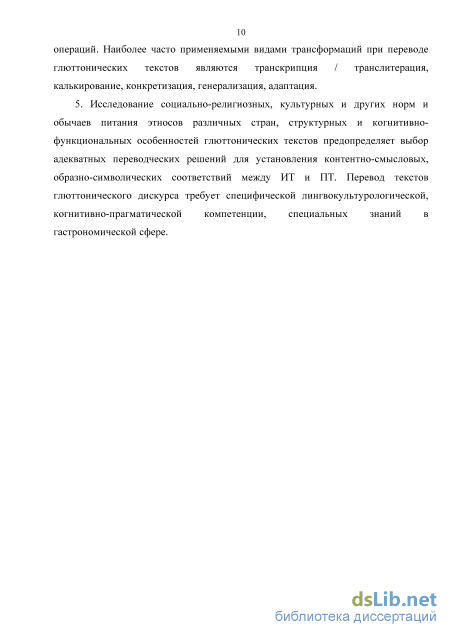 10

операций. Наиболее часто применяемыми видами трансформаций при переводе глюттонических текстов являются транскрипция / транслитерация, калькирование, конкретизация, генерализация, адаптация.

5. Исследование социально-религиозных, культурных и других норм и обычаев питания этносов различных стран, структурных и когнитивно-функциональных особенностей глюттонических текстов предопределяет выбор адекватных переводческих решений для установления контентно-смысловых, образно-символических соответствий между ИТ и ПТ. Перевод текстов глюттонического дискурса требует специфической лингвокультурологической, когнитивно-прагматической компетенции, специальных знаний в гастрономической сфере.

dsLib.net
библиотека диссертаций